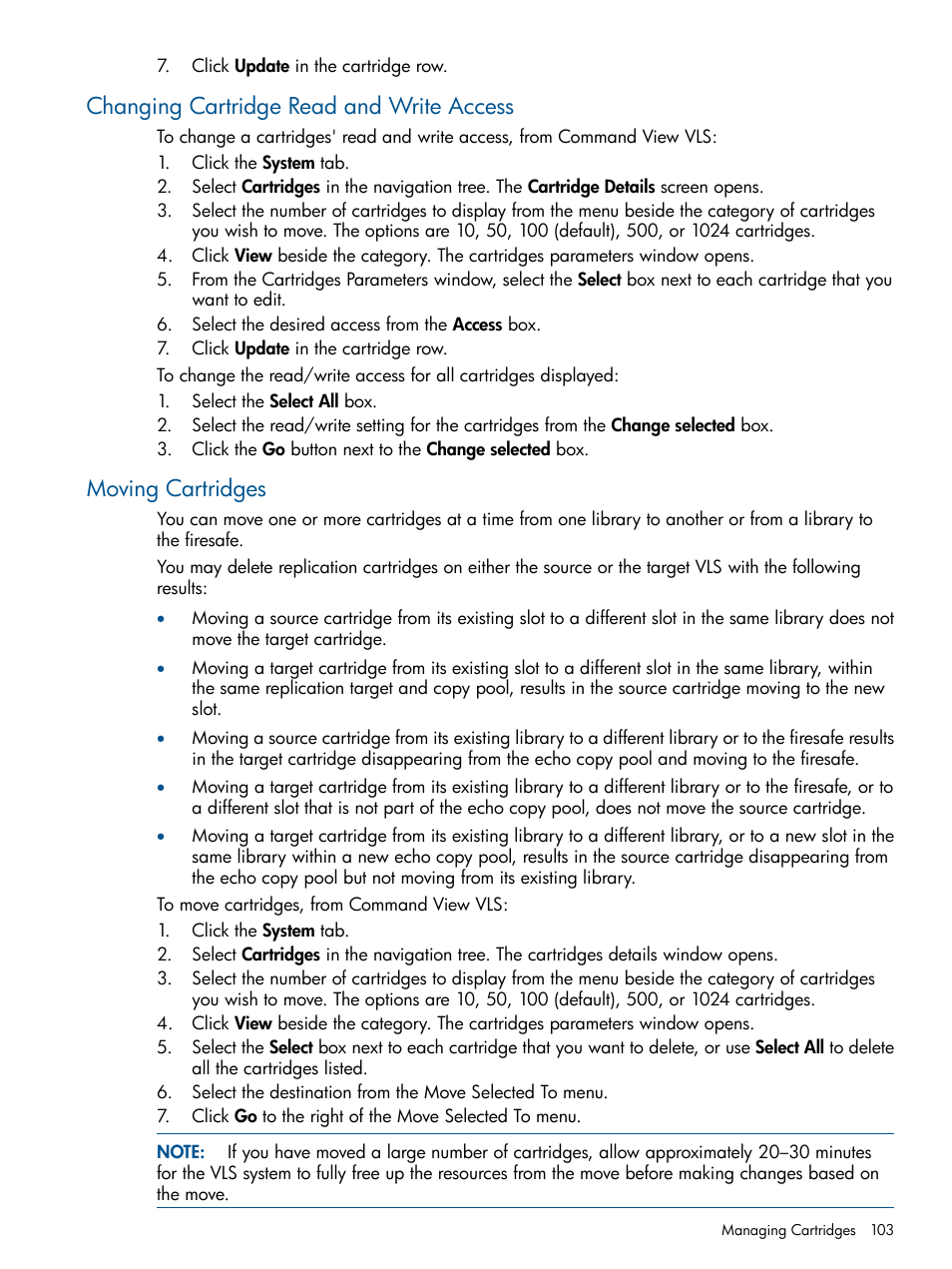 7. Click Update in the cartridge row.

Changing Cartridge Read and Write Access

To change a cartridges' read and write access, from Command View VLS:

1. Click the System tab.
2. Select Cartridges in the navigation tree. The Cartridge Details screen opens.
3. Select the number of cartridges to display from the menu beside the category of cartridges you wish to move. The options are 10, 50, 100 (default), 500, or 1024 cartridges.
4. Click View beside the category. The cartridges parameters window opens.
5. From the Cartridges Parameters window, select the Select box next to each cartridge that you want to edit.
6. Select the desired access from the Access box.
7. Click Update in the cartridge row.

To change the read/write access for all cartridges displayed:

1. Select the Select All box.
2. Select the read/write setting for the cartridges from the Change selected box.
3. Click the Go button next to the Change selected box.

Moving Cartridges

You can move one or more cartridges at a time from one library to another or from a library to the firesafe.

You may delete replication cartridges on either the source or the target VLS with the following results:

• Moving a source cartridge from its existing slot to a different slot in the same library does not move the target cartridge.
• Moving a target cartridge from its existing slot to a different slot in the same library, within the same replication target and copy pool, results in the source cartridge moving to the new slot.
• Moving a source cartridge from its existing library to a different library or to the firesafe results in the target cartridge disappearing from the echo copy pool and moving to the firesafe.
• Moving a target cartridge from its existing library to a different library or to the firesafe, or to a different slot that is not part of the echo copy pool, does not move the source cartridge.
• Moving a target cartridge from its existing library to a different library, or to a new slot in the same library within a new echo copy pool, results in the source cartridge disappearing from the echo copy pool but not moving from its existing library.

To move cartridges, from Command View VLS:

1. Click the System tab.
2. Select Cartridges in the navigation tree. The cartridges details window opens.
3. Select the number of cartridges to display from the menu beside the category of cartridges you wish to move. The options are 10, 50, 100 (default), 500, or 1024 cartridges.
4. Click View beside the category. The cartridges parameters window opens.
5. Select the Select box next to each cartridge that you want to delete, or use Select All to delete all the cartridges listed.
6. Select the destination from the Move Selected To menu.
7. Click Go to the right of the Move Selected To menu.

NOTE: If you have moved a large number of cartridges, allow approximately 20–30 minutes for the VLS system to fully free up the resources from the move before making changes based on the move.

Managing Cartridges 103